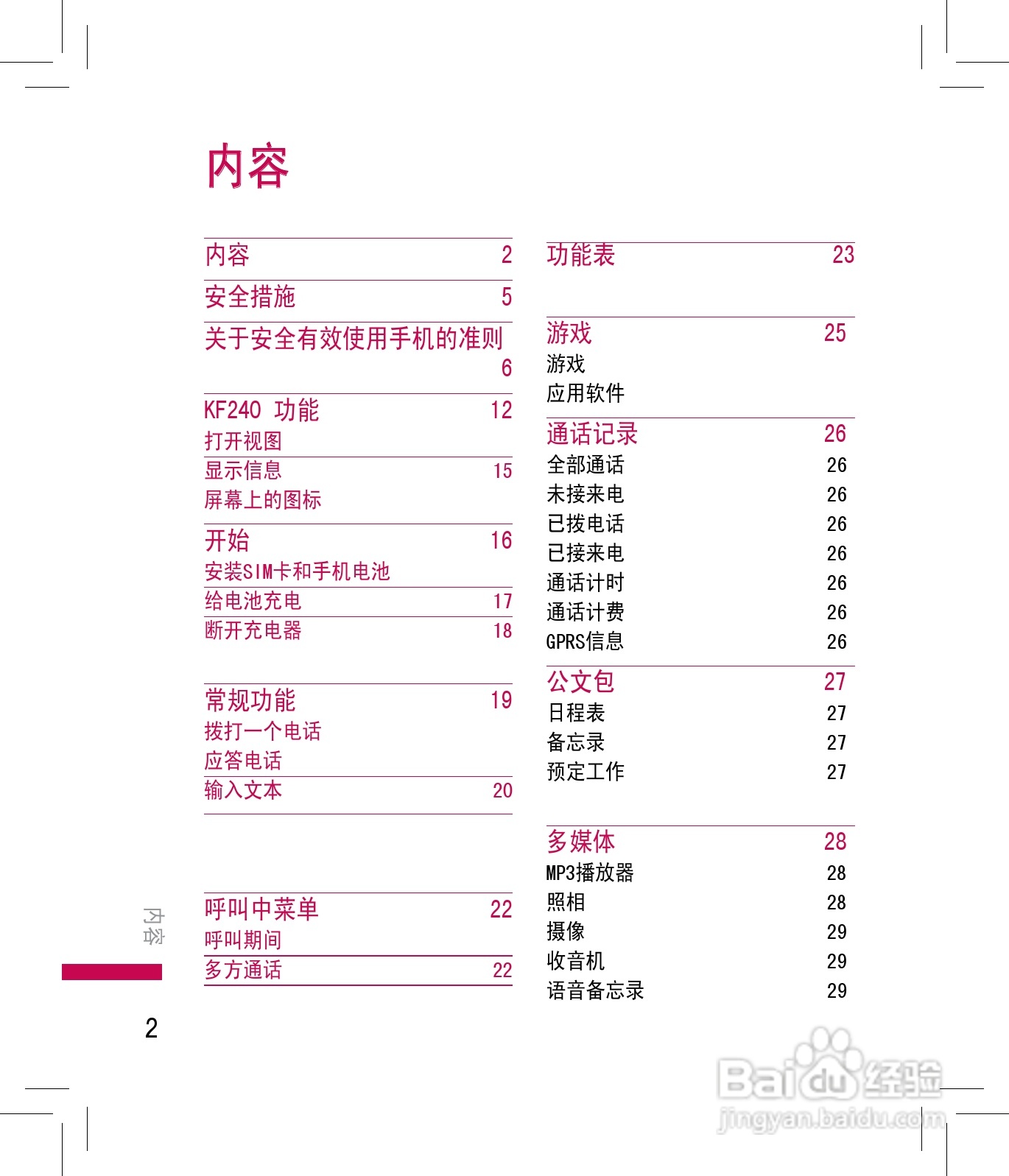 内容

内容 2

安全措施 5

关于安全有效使用手机的准则 6

KF240 功能 12
打开视图
显示信息 15
屏幕上的图标

开始 16
安装SIM卡和手机电池
给电池充电 17
断开充电器 18

常规功能 19
拨打一个电话
应答电话
输入文本 20

呼叫中菜单 22
呼叫期间
多方通话 22

功能表 23

游戏 25
游戏
应用软件

通话记录 26
全部通话 26
未接来电 26
已拨电话 26
已接来电 26
通话计时 26
通话计费 26
GPRS信息 26

公文包 27
日程表 27
备忘录 27
预定工作 27

多媒体 28
MP3播放器 28
照相 28
摄像 29
收音机 29
语音备忘录 29

内容

2

Baidu经验
jingyan.baidu.com